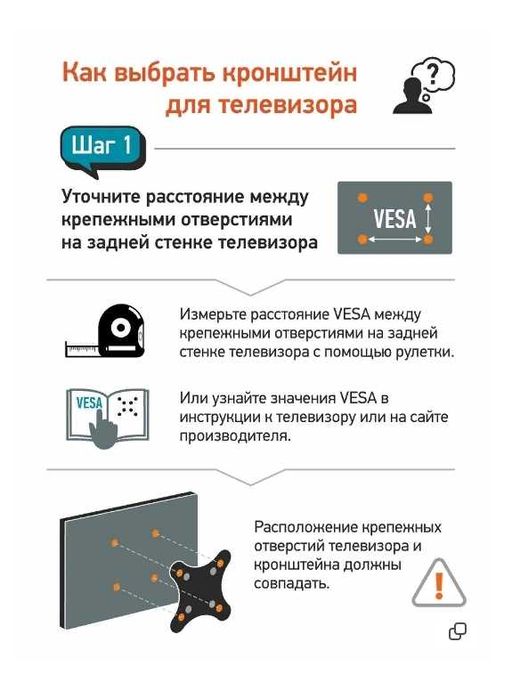 Как выбрать кронштейн для телевизора

?

Шаг 1

Уточните расстояние между крепежными отверстиями на задней стенке телевизора

VESA

Измерьте расстояние VESA между крепежными отверстиями на задней стенке телевизора с помощью рулетки.

VESA

Или узнайте значения VESA в инструкции к телевизору или на сайте производителя.

Расположение крепежных отверстий телевизора и кронштейна должны совпадать.

!